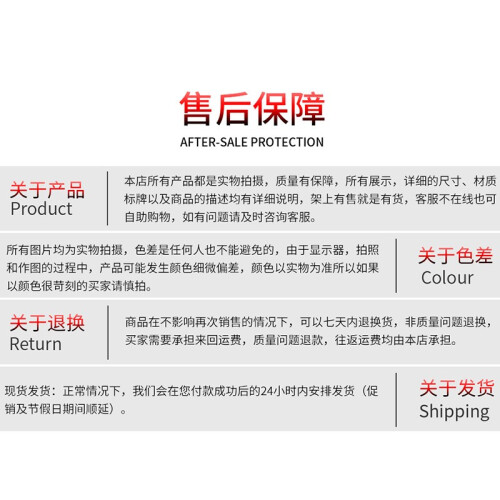 售后保障
AFTER-SALE PROTECTION

关于产品
Product

本店所有产品都是实物拍摄，质量有保障，所有展示，详细的尺寸、材质标牌以及商品的描述均有详细说明，架上有售就是有货，客服不在线也可自助购物，如有问题请及时咨询客服。

所有图片均为实物拍摄，色差是任何人也不能避免的，由于显示器，拍照和作图的过程中，产品可能发生颜色细微偏差，颜色以实物为准所以如果以颜色很苛刻的买家请慎拍。

关于色差
Colour

关于退换
Return

商品在不影响再次销售的情况下，可以七天内退换货，非质量问题退换，买家需要承担来回运费，质量问题退款，往返运费均由本店承担。

现货发货：正常情况下，我们会在您付款成功后的24小时内安排发货（促销及节假日期间顺延）。

关于发货
Shipping